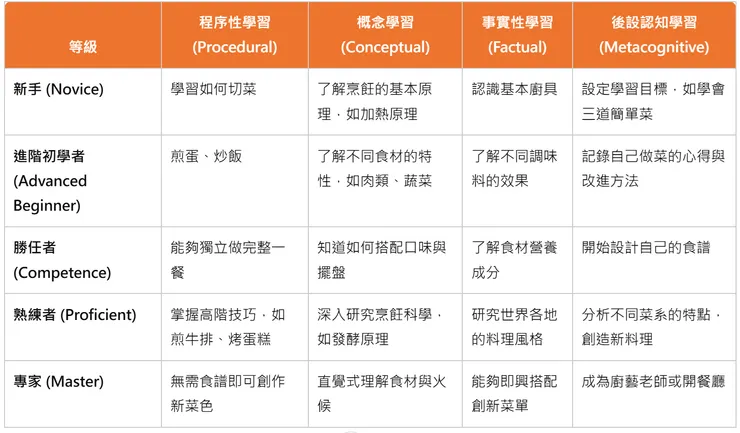 | 等級 | 程序性學習 (Procedural) | 概念學習 (Conceptual) | 事實性學習 (Factual) | 後設認知學習 (Metacognitive) |
|---|---|---|---|---|
| 新手 (Novice) | 學習如何切菜 | 了解烹飪的基本原理，如加熱原理 | 認識基本廚具 | 設定學習目標，如學會三道簡單菜 |
| 進階初學者 (Advanced Beginner) | 煎蛋、炒飯 | 了解不同食材的特性，如肉類、蔬菜 | 了解不同調味料的效果 | 記錄自己做菜的心得與改進方法 |
| 勝任者 (Competence) | 能夠獨立做完整一餐 | 知道如何搭配口味與擺盤 | 了解食材營養成分 | 開始設計自己的食譜 |
| 熟練者 (Proficient) | 掌握高階技巧，如煎牛排、烤蛋糕 | 深入研究烹飪科學，如發酵原理 | 研究世界各地的料理風格 | 分析不同菜系的特點，創造新料理 |
| 專家 (Master) | 無需食譜即可創作新菜色 | 直覺式理解食材與火候 | 能夠即興搭配創新菜單 | 成為廚藝老師或開餐廳 |